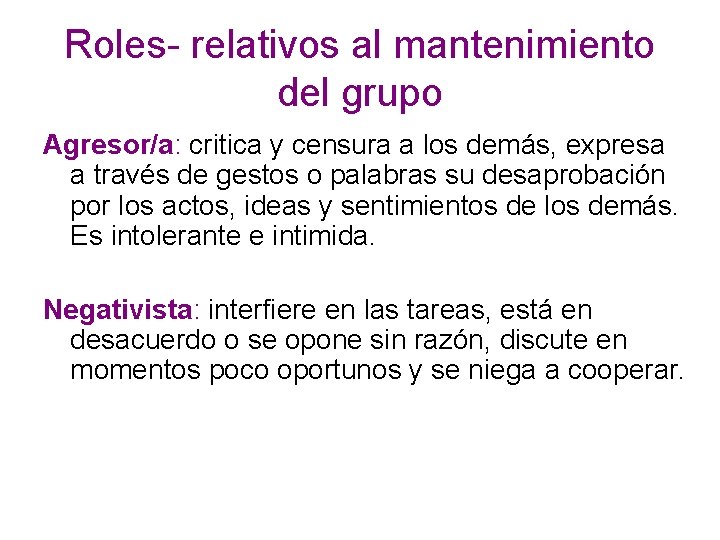 Roles- relativos al mantenimiento del grupo

Agresor/a: critica y censura a los demás, expresa a través de gestos o palabras su desaprobación por los actos, ideas y sentimientos de los demás. Es intolerante e intimida.

Negativista: interfiere en las tareas, está en desacuerdo o se opone sin razón, discute en momentos poco oportunos y se niega a cooperar.